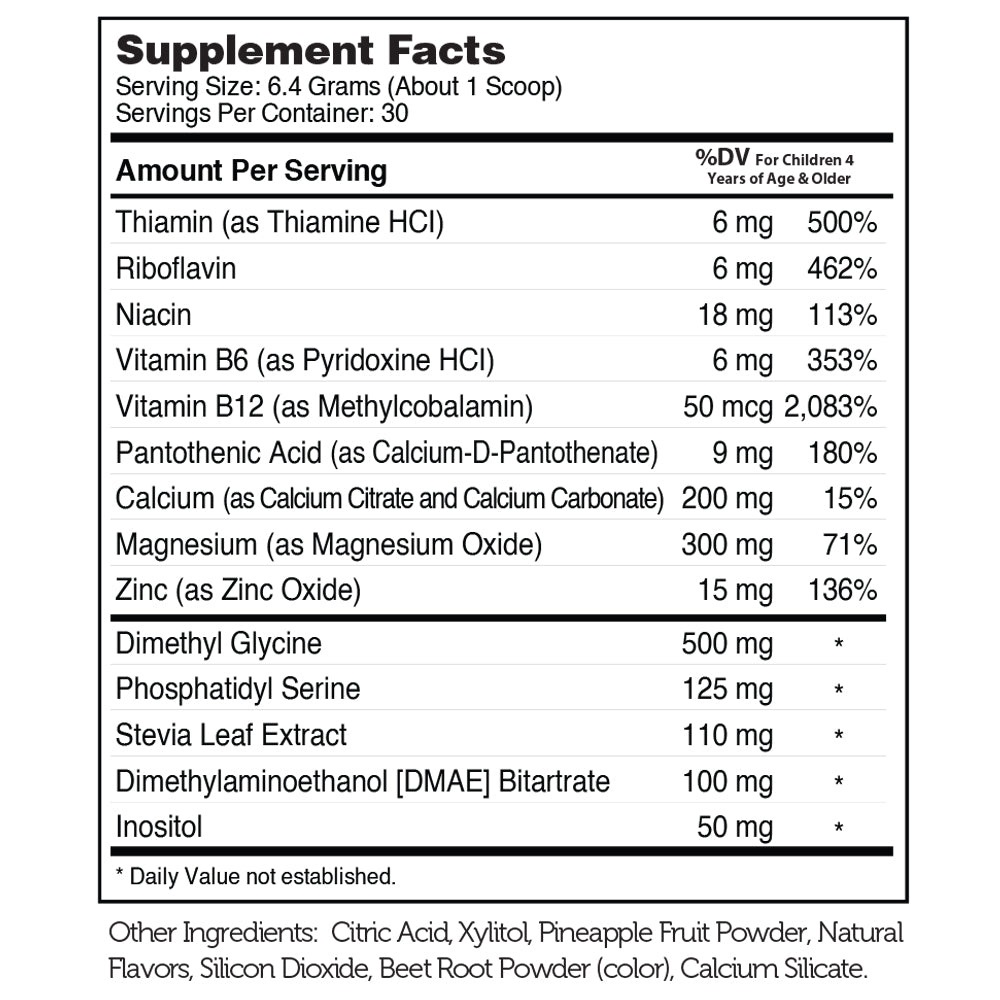 Supplement Facts
Serving Size: 6.4 Grams (About 1 Scoop)
Servings Per Container: 30

| Amount Per Serving |  | %DV For Children 4 Years of Age & Older |
|---|---|---|
| Thiamin (as Thiamine HCl) | 6 mg | 500% |
| Riboflavin | 6 mg | 462% |
| Niacin | 18 mg | 113% |
| Vitamin B6 (as Pyridoxine HCl) | 6 mg | 353% |
| Vitamin B12 (as Methylcobalamin) | 50 mcg | 2,083% |
| Pantothenic Acid (as Calcium-D-Pantothenate) | 9 mg | 180% |
| Calcium (as Calcium Citrate and Calcium Carbonate) | 200 mg | 15% |
| Magnesium (as Magnesium Oxide) | 300 mg | 71% |
| Zinc (as Zinc Oxide) | 15 mg | 136% |
| Dimethyl Glycine | 500 mg | * |
| Phosphatidyl Serine | 125 mg | * |
| Stevia Leaf Extract | 110 mg | * |
| Dimethylaminoethanol [DMAE] Bitartrate | 100 mg | * |
| Inositol | 50 mg | * |

* Daily Value not established.

Other Ingredients: Citric Acid, Xylitol, Pineapple Fruit Powder, Natural Flavors, Silicon Dioxide, Beet Root Powder (color), Calcium Silicate.